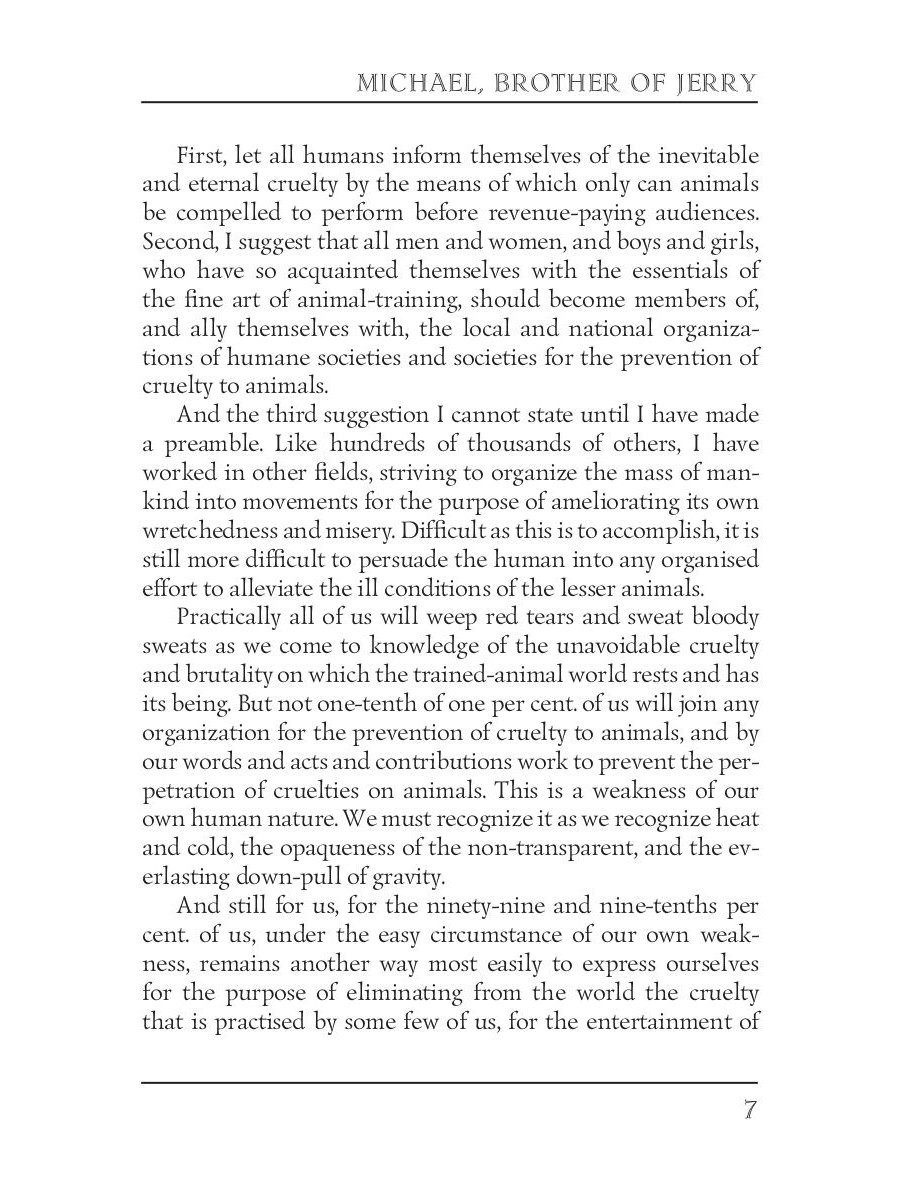 MICHAEL, BROTHER OF JERRY

First, let all humans inform themselves of the inevitable and eternal cruelty by the means of which only can animals be compelled to perform before revenue-paying audiences. Second, I suggest that all men and women, and boys and girls, who have so acquainted themselves with the essentials of the fine art of animal-training, should become members of, and ally themselves with, the local and national organizations of humane societies and societies for the prevention of cruelty to animals.

And the third suggestion I cannot state until I have made a preamble. Like hundreds of thousands of others, I have worked in other fields, striving to organize the mass of mankind into movements for the purpose of ameliorating its own wretchedness and misery. Difficult as this is to accomplish, it is still more difficult to persuade the human into any organised effort to alleviate the ill conditions of the lesser animals.

Practically all of us will weep red tears and sweat bloody sweats as we come to knowledge of the unavoidable cruelty and brutality on which the trained-animal world rests and has its being. But not one-tenth of one per cent. of us will join any organization for the prevention of cruelty to animals, and by our words and acts and contributions work to prevent the perpetration of cruelties on animals. This is a weakness of our own human nature. We must recognize it as we recognize heat and cold, the opaqueness of the non-transparent, and the everlasting down-pull of gravity.

And still for us, for the ninety-nine and nine-tenths per cent. of us, under the easy circumstance of our own weakness, remains another way most easily to express ourselves for the purpose of eliminating from the world the cruelty that is practised by some few of us, for the entertainment of

7